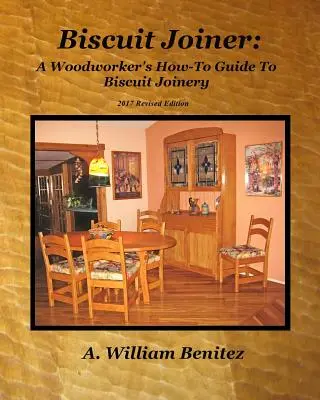 Biscuit Joiner:

A Woodworker's How-To Guide To Biscuit Joinery

2017 Revised Edition

A. William Benitez